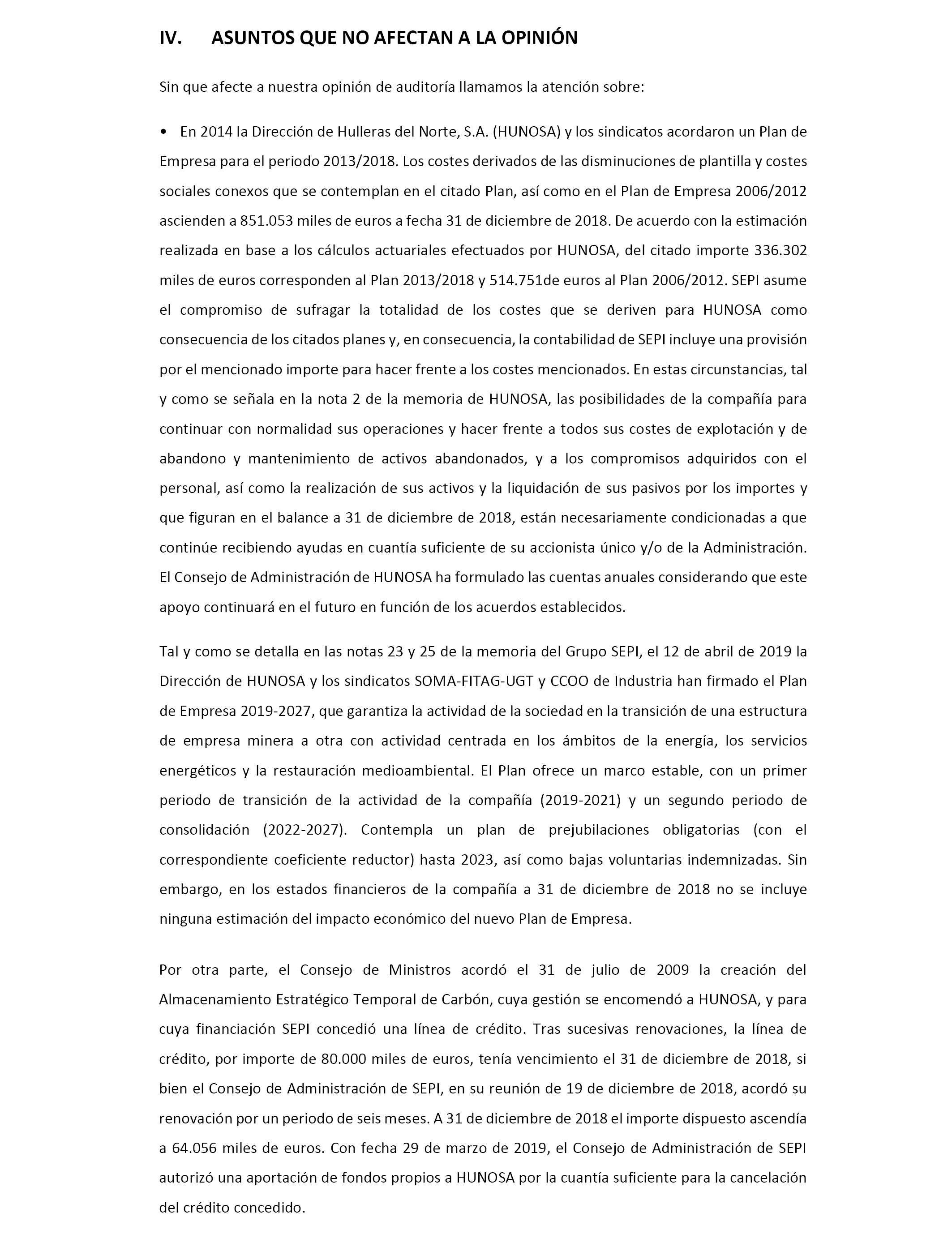 IV. ASUNTOS QUE NO AFECTAN A LA OPINIÓN

Sin que afecte a nuestra opinión de auditoría llamamos la atención sobre:

• En 2014 la Dirección de Hulleras del Norte, S.A. (HUNOSA) y los sindicatos acordaron un Plan de Empresa para el periodo 2013/2018. Los costes derivados de las disminuciones de plantilla y costes sociales conexos que se contemplan en el citado Plan, así como en el Plan de Empresa 2006/2012 ascienden a 851.053 miles de euros a fecha 31 de diciembre de 2018. De acuerdo con la estimación realizada en base a los cálculos actuariales efectuados por HUNOSA, del citado importe 336.302 miles de euros corresponden al Plan 2013/2018 y 514.751de euros al Plan 2006/2012. SEPI asume el compromiso de sufragar la totalidad de los costes que se deriven para HUNOSA como consecuencia de los citados planes y, en consecuencia, la contabilidad de SEPI incluye una provisión por el mencionado importe para hacer frente a los costes mencionados. En estas circunstancias, tal y como se señala en la nota 2 de la memoria de HUNOSA, las posibilidades de la compañía para continuar con normalidad sus operaciones y hacer frente a todos sus costes de explotación y de abandono y mantenimiento de activos abandonados, y a los compromisos adquiridos con el personal, así como la realización de sus activos y la liquidación de sus pasivos por los importes y que figuran en el balance a 31 de diciembre de 2018, están necesariamente condicionadas a que continúe recibiendo ayudas en cuantía suficiente de su accionista único y/o de la Administración. El Consejo de Administración de HUNOSA ha formulado las cuentas anuales considerando que este apoyo continuará en el futuro en función de los acuerdos establecidos.

Tal y como se detalla en las notas 23 y 25 de la memoria del Grupo SEPI, el 12 de abril de 2019 la Dirección de HUNOSA y los sindicatos SOMA-FITAG-UGT y CCOO de Industria han firmado el Plan de Empresa 2019-2027, que garantiza la actividad de la sociedad en la transición de una estructura de empresa minera a otra con actividad centrada en los ámbitos de la energía, los servicios energéticos y la restauración medioambiental. El Plan ofrece un marco estable, con un primer periodo de transición de la actividad de la compañía (2019-2021) y un segundo periodo de consolidación (2022-2027). Contempla un plan de prejubilaciones obligatorias (con el correspondiente coeficiente reductor) hasta 2023, así como bajas voluntarias indemnizadas. Sin embargo, en los estados financieros de la compañía a 31 de diciembre de 2018 no se incluye ninguna estimación del impacto económico del nuevo Plan de Empresa.

Por otra parte, el Consejo de Ministros acordó el 31 de julio de 2009 la creación del Almacenamiento Estratégico Temporal de Carbón, cuya gestión se encomendó a HUNOSA, y para cuya financiación SEPI concedió una línea de crédito. Tras sucesivas renovaciones, la línea de crédito, por importe de 80.000 miles de euros, tenía vencimiento el 31 de diciembre de 2018, si bien el Consejo de Administración de SEPI, en su reunión de 19 de diciembre de 2018, acordó su renovación por un periodo de seis meses. A 31 de diciembre de 2018 el importe dispuesto ascendía a 64.056 miles de euros. Con fecha 29 de marzo de 2019, el Consejo de Administración de SEPI autorizó una aportación de fondos propios a HUNOSA por la cuantía suficiente para la cancelación del crédito concedido.